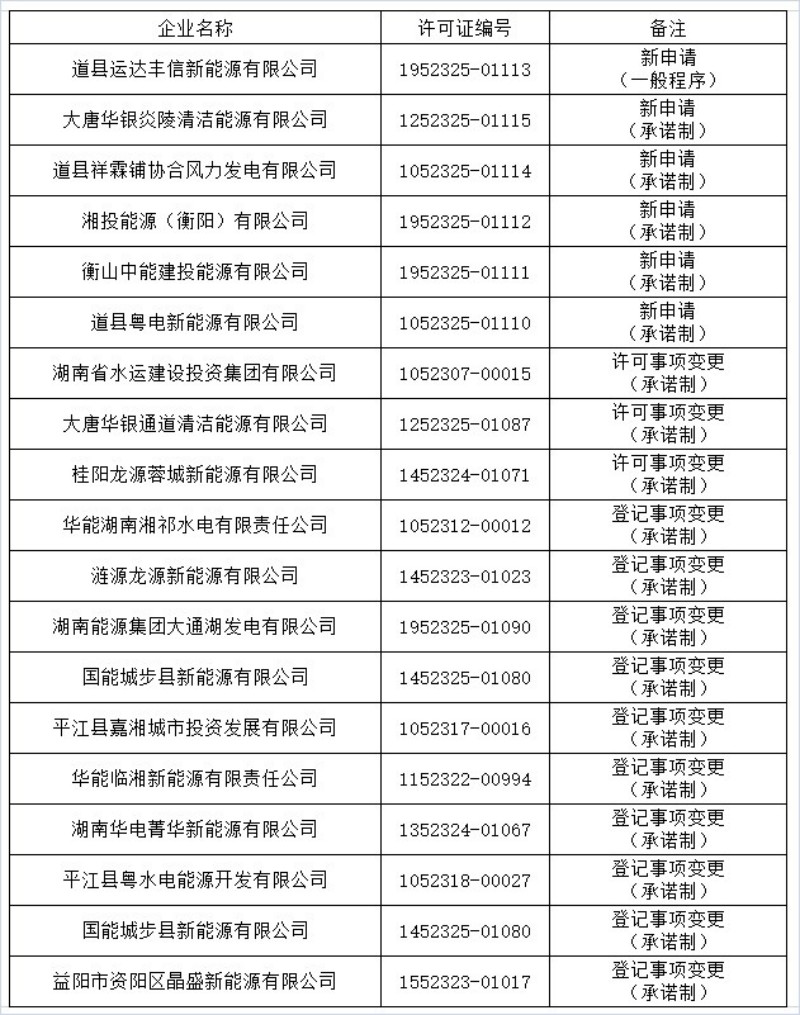 | 企业名称 | 许可证编号 | 备注 |
|---|---|---|
| 道县运达丰信新能源有限公司 | 1952325-01113 | 新申请（一般程序） |
| 大唐华银炎陵清洁能源有限公司 | 1252325-01115 | 新申请（承诺制） |
| 道县祥霖铺协合风力发电有限公司 | 1052325-01114 | 新申请（承诺制） |
| 湘投能源（衡阳）有限公司 | 1952325-01112 | 新申请（承诺制） |
| 衡山中能建投能源有限公司 | 1952325-01111 | 新申请（承诺制） |
| 道县粤电新能源有限公司 | 1052325-01110 | 新申请（承诺制） |
| 湖南省水运建设投资集团有限公司 | 1052307-00015 | 许可事项变更（承诺制） |
| 大唐华银通道清洁能源有限公司 | 1252325-01087 | 许可事项变更（承诺制） |
| 桂阳龙源蓉城新能源有限公司 | 1452324-01071 | 许可事项变更（承诺制） |
| 华能湖南湘祁水电有限责任公司 | 1052312-00012 | 登记事项变更（承诺制） |
| 涟源龙源新能源有限公司 | 1452323-01023 | 登记事项变更（承诺制） |
| 湖南能源集团大通湖发电有限公司 | 1952325-01090 | 登记事项变更（承诺制） |
| 国能城步县新能源有限公司 | 1452325-01080 | 登记事项变更（承诺制） |
| 平江县嘉湘城市投资发展有限公司 | 1052317-00016 | 登记事项变更（承诺制） |
| 华能临湘新能源有限责任公司 | 1152322-00994 | 登记事项变更（承诺制） |
| 湖南华电菁华新能源有限公司 | 1352324-01067 | 登记事项变更（承诺制） |
| 平江县粤水电能源开发有限公司 | 1052318-00027 | 登记事项变更（承诺制） |
| 国能城步县新能源有限公司 | 1452325-01080 | 登记事项变更（承诺制） |
| 益阳市资阳区晶盛新能源有限公司 | 1552323-01017 | 登记事项变更（承诺制） |